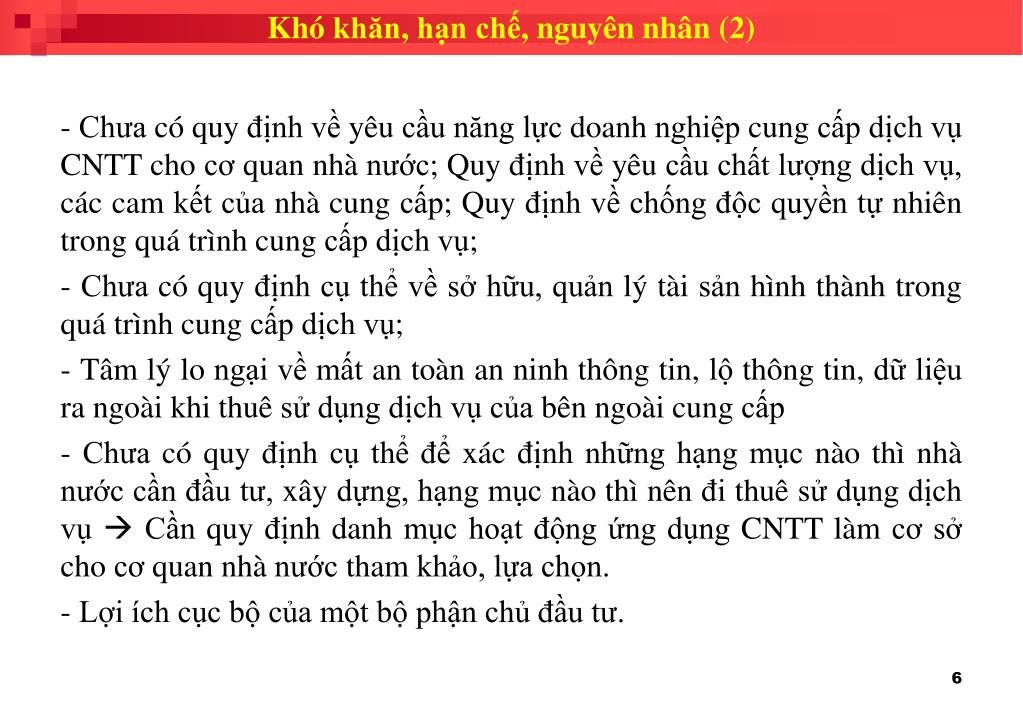 Khó khăn, hạn chế, nguyên nhân (2)

- Chưa có quy định về yêu cầu năng lực doanh nghiệp cung cấp dịch vụ CNTT cho cơ quan nhà nước; Quy định về yêu cầu chất lượng dịch vụ, các cam kết của nhà cung cấp; Quy định về chống độc quyền tự nhiên trong quá trình cung cấp dịch vụ;

- Chưa có quy định cụ thể về sở hữu, quản lý tài sản hình thành trong quá trình cung cấp dịch vụ;

- Tâm lý lo ngại về mất an toàn an ninh thông tin, lộ thông tin, dữ liệu ra ngoài khi thuê sử dụng dịch vụ của bên ngoài cung cấp

- Chưa có quy định cụ thể để xác định những hạng mục nào thì nhà nước cần đầu tư, xây dựng, hạng mục nào thì nên đi thuê sử dụng dịch vụ → Cần quy định danh mục hoạt động ứng dụng CNTT làm cơ sở cho cơ quan nhà nước tham khảo, lựa chọn.

- Lợi ích cục bộ của một bộ phận chủ đầu tư.

6